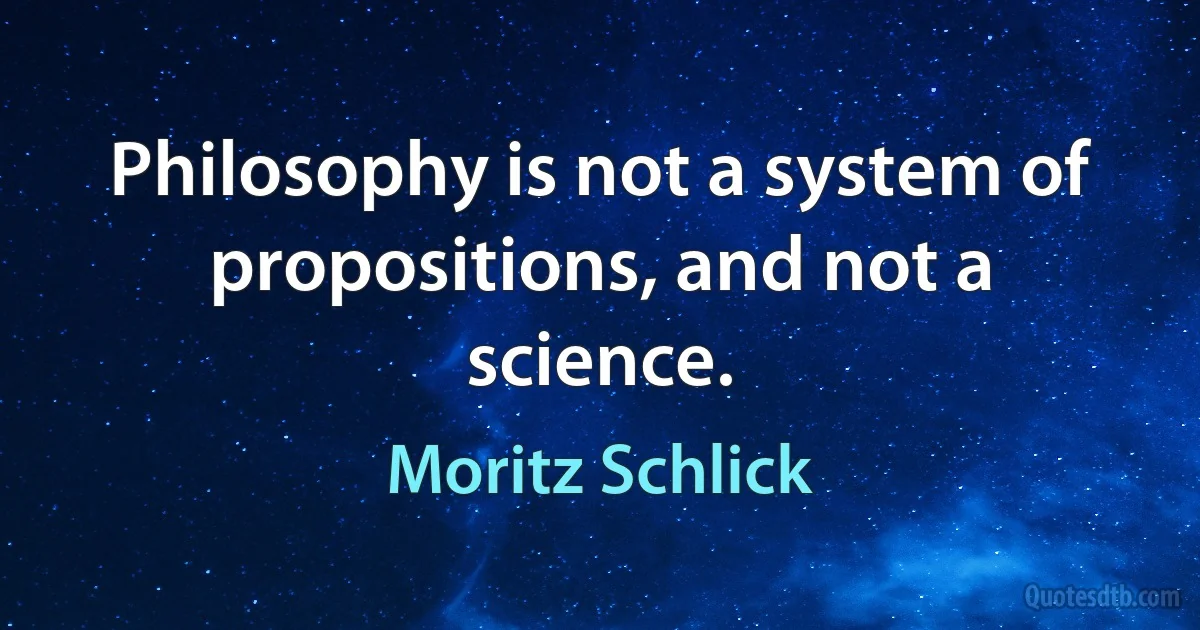 Philosophy is not a system of propositions, and not a science.

Moritz Schlick

Quotesdtb.com